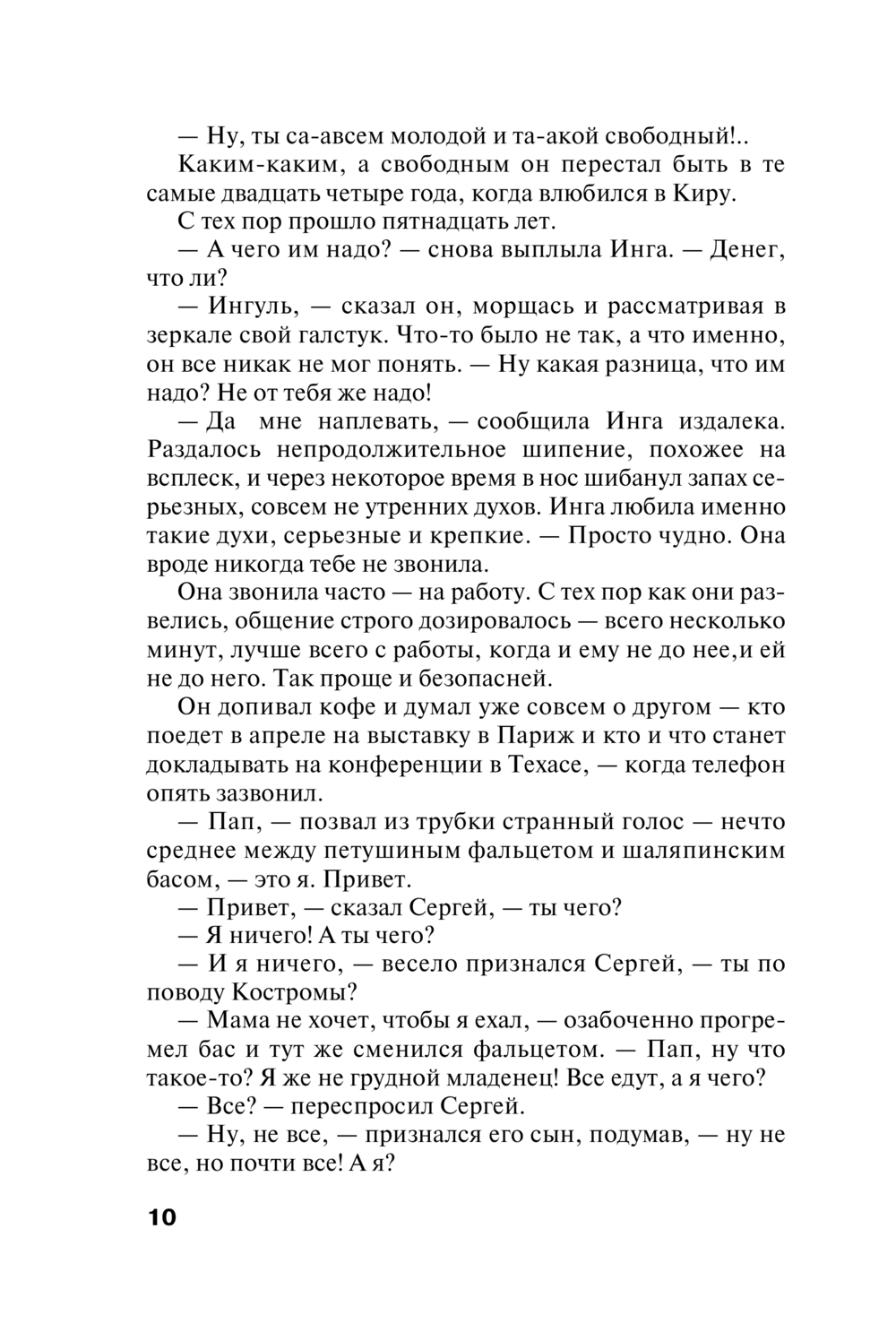 — Ну, ты са-авсем молодой и та-акой свободный!..

Каким-каким, а свободным он перестал быть в те самые двадцать четыре года, когда влюбился в Киру.

С тех пор прошло пятнадцать лет.

— А чего им надо? — снова выплыла Инга. — Денег, что ли?

— Ингуль, — сказал он, морщась и рассматривая в зеркале свой галстук. Что-то было не так, а что именно, он все никак не мог понять. — Ну какая разница, что им надо? Не от тебя же надо!

— Да мне наплевать, — сообщила Инга издалека. Раздалось непродолжительное шипение, похожее на всплеск, и через некоторое время в нос шибанул запах серьезных, совсем не утренних духов. Инга любила именно такие духи, серьезные и крепкие. — Просто чудно. Она вроде никогда тебе не звонила.

Она звонила часто — на работу. С тех пор как они развелись, общение строго дозировалось — всего несколько минут, лучше всего с работы, когда и ему не до нее,и ей не до него. Так проще и безопасней.

Он допивал кофе и думал уже совсем о другом — кто поедет в апреле на выставку в Париж и кто и что станет докладывать на конференции в Техасе, — когда телефон опять зазвонил.

— Пап, — позвал из трубки странный голос — нечто среднее между петушиным фальцетом и шаляпинским басом, — это я. Привет.

— Привет, — сказал Сергей, — ты чего?

— Я ничего! А ты чего?

— И я ничего, — весело признался Сергей, — ты по поводу Костромы?

— Мама не хочет, чтобы я ехал, — озабоченно прогремел бас и тут же сменился фальцетом. — Пап, ну что такое-то? Я же не грудной младенец! Все едут, а я чего?

— Все? — переспросил Сергей.

— Ну, не все, — признался его сын, подумав, — ну не все, но почти все! А я?

10